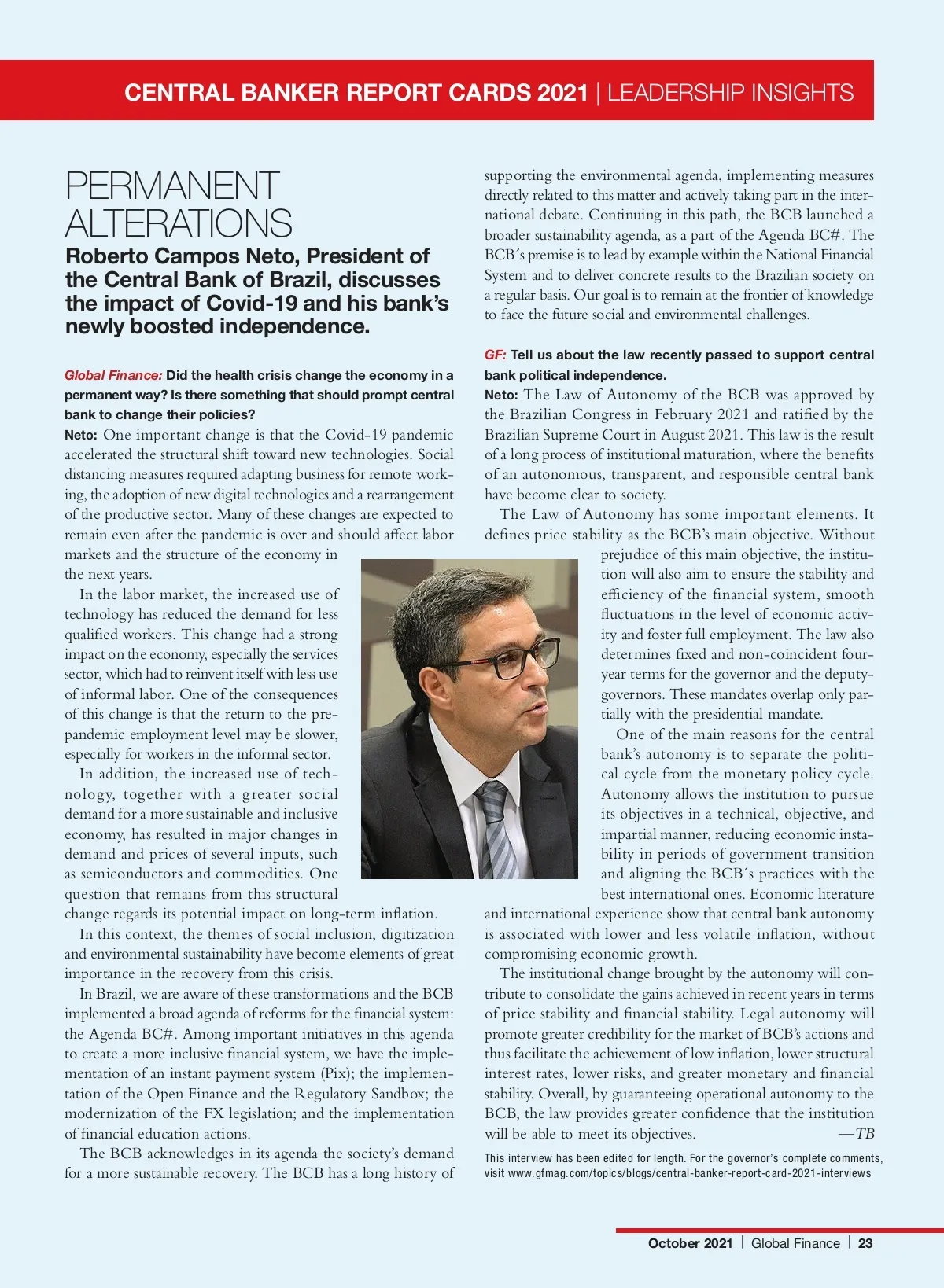 CENTRAL BANKER REPORT CARDS 2021 | LEADERSHIP INSIGHTS

PERMANENT ALTERATIONS

Roberto Campos Neto, President of the Central Bank of Brazil, discusses the impact of Covid-19 and his bank's newly boosted independence.

Global Finance: Did the health crisis change the economy in a permanent way? Is there something that should prompt central bank to change their policies?

Neto: One important change is that the Covid-19 pandemic accelerated the structural shift toward new technologies. Social distancing measures required adapting business for remote working, the adoption of new digital technologies and a rearrangement of the productive sector. Many of these changes are expected to remain even after the pandemic is over and should affect labor markets and the structure of the economy in the next years.

In the labor market, the increased use of technology has reduced the demand for less qualified workers. This change had a strong impact on the economy, especially the services sector, which had to reinvent itself with less use of informal labor. One of the consequences of this change is that the return to the pre-pandemic employment level may be slower, especially for workers in the informal sector.

In addition, the increased use of technology, together with a greater social demand for a more sustainable and inclusive economy, has resulted in major changes in demand and prices of several inputs, such as semiconductors and commodities. One question that remains from this structural change regards its potential impact on long-term inflation.

In this context, the themes of social inclusion, digitization and environmental sustainability have become elements of great importance in the recovery from this crisis.

In Brazil, we are aware of these transformations and the BCB implemented a broad agenda of reforms for the financial system: the Agenda BC#. Among important initiatives in this agenda to create a more inclusive financial system, we have the implementation of an instant payment system (Pix); the implementation of the Open Finance and the Regulatory Sandbox; the modernization of the FX legislation; and the implementation of financial education actions.

The BCB acknowledges in its agenda the society's demand for a more sustainable recovery. The BCB has a long history of supporting the environmental agenda, implementing measures directly related to this matter and actively taking part in the international debate. Continuing in this path, the BCB launched a broader sustainability agenda, as a part of the Agenda BC#. The BCB´s premise is to lead by example within the National Financial System and to deliver concrete results to the Brazilian society on a regular basis. Our goal is to remain at the frontier of knowledge to face the future social and environmental challenges.

GF: Tell us about the law recently passed to support central bank political independence.

Neto: The Law of Autonomy of the BCB was approved by the Brazilian Congress in February 2021 and ratified by the Brazilian Supreme Court in August 2021. This law is the result of a long process of institutional maturation, where the benefits of an autonomous, transparent, and responsible central bank have become clear to society.

The Law of Autonomy has some important elements. It defines price stability as the BCB's main objective. Without prejudice of this main objective, the institution will also aim to ensure the stability and efficiency of the financial system, smooth fluctuations in the level of economic activity and foster full employment. The law also determines fixed and non-coincident four-year terms for the governor and the deputy-governors. These mandates overlap only partially with the presidential mandate.

One of the main reasons for the central bank's autonomy is to separate the political cycle from the monetary policy cycle. Autonomy allows the institution to pursue its objectives in a technical, objective, and impartial manner, reducing economic instability in periods of government transition and aligning the BCB´s practices with the best international ones. Economic literature and international experience show that central bank autonomy is associated with lower and less volatile inflation, without compromising economic growth.

The institutional change brought by the autonomy will contribute to consolidate the gains achieved in recent years in terms of price stability and financial stability. Legal autonomy will promote greater credibility for the market of BCB's actions and thus facilitate the achievement of low inflation, lower structural interest rates, lower risks, and greater monetary and financial stability. Overall, by guaranteeing operational autonomy to the BCB, the law provides greater confidence that the institution will be able to meet its objectives. —TB

This interview has been edited for length. For the governor's complete comments, visit www.gfmag.com/topics/blogs/central-banker-report-card-2021-interviews

October 2021 | Global Finance | 23